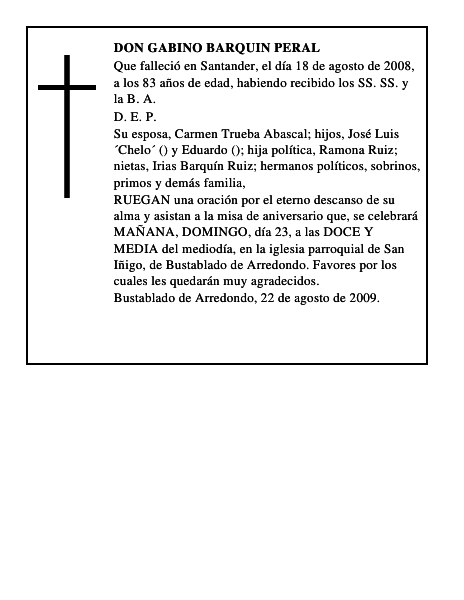 DON GABINO BARQUIN PERAL

Que falleció en Santander, el día 18 de agosto de 2008, a los 83 años de edad, habiendo recibido los SS. SS. y la B. A.

D. E. P.

Su esposa, Carmen Trueba Abascal; hijos, José Luis ´Chelo´ () y Eduardo (); hija política, Ramona Ruiz; nietas, Irias Barquín Ruiz; hermanos políticos, sobrinos, primos y demás familia,

RUEGAN una oración por el eterno descanso de su alma y asistan a la misa de aniversario que, se celebrará MAÑANA, DOMINGO, día 23, a las DOCE Y MEDIA del mediodía, en la iglesia parroquial de San Iñigo, de Bustablado de Arredondo. Favores por los cuales les quedarán muy agradecidos.

Bustablado de Arredondo, 22 de agosto de 2009.